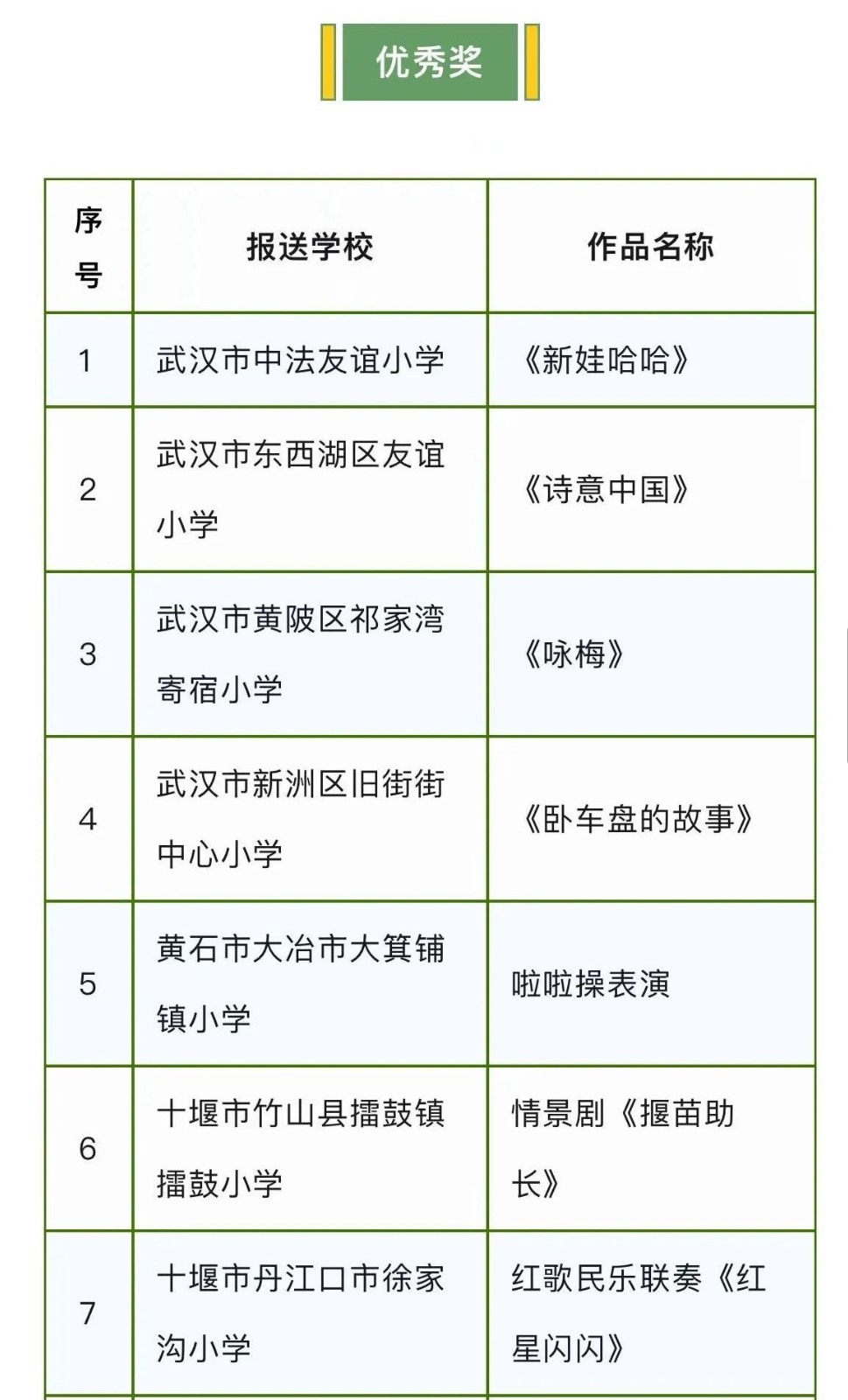 优秀奖

| 序号 | 报送学校 | 作品名称 |
|---|---|---|
| 1 | 武汉市中法友谊小学 | 《新娃哈哈》 |
| 2 | 武汉市东西湖区友谊小学 | 《诗意中国》 |
| 3 | 武汉市黄陂区祁家湾寄宿小学 | 《咏梅》 |
| 4 | 武汉市新洲区旧街街中心小学 | 《卧车盘的故事》 |
| 5 | 黄石市大冶市大箕铺镇小学 | 啦啦操表演 |
| 6 | 十堰市竹山县擂鼓镇擂鼓小学 | 情景剧《揠苗助长》 |
| 7 | 十堰市丹江口市徐家沟小学 | 红歌民乐联奏《红星闪闪》 |